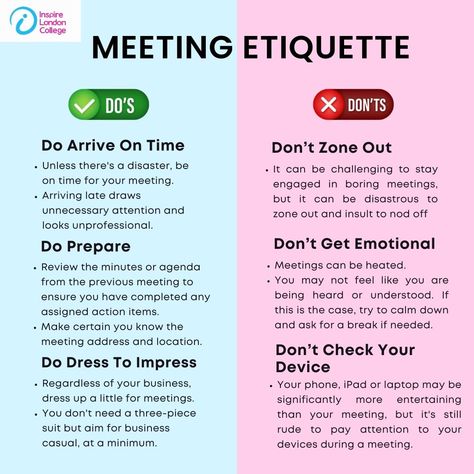 Inspire London College

MEETING ETIQUETTE

DO'S

Do Arrive On Time

• Unless there's a disaster, be on time for your meeting.
• Arriving late draws unnecessary attention and looks unprofessional.

Do Prepare

• Review the minutes or agenda from the previous meeting to ensure you have completed any assigned action items.
• Make certain you know the meeting address and location.

Do Dress To Impress

• Regardless of your business, dress up a little for meetings.
• You don't need a three-piece suit but aim for business casual, at a minimum.

DON'TS

Don't Zone Out

• It can be challenging to stay engaged in boring meetings, but it can be disastrous to zone out and insult to nod off

Don't Get Emotional

• Meetings can be heated.
• You may not feel like you are being heard or understood. If this is the case, try to calm down and ask for a break if needed.

Don't Check Your Device

• Your phone, iPad or laptop may be significantly more entertaining than your meeting, but it's still rude to pay attention to your devices during a meeting.